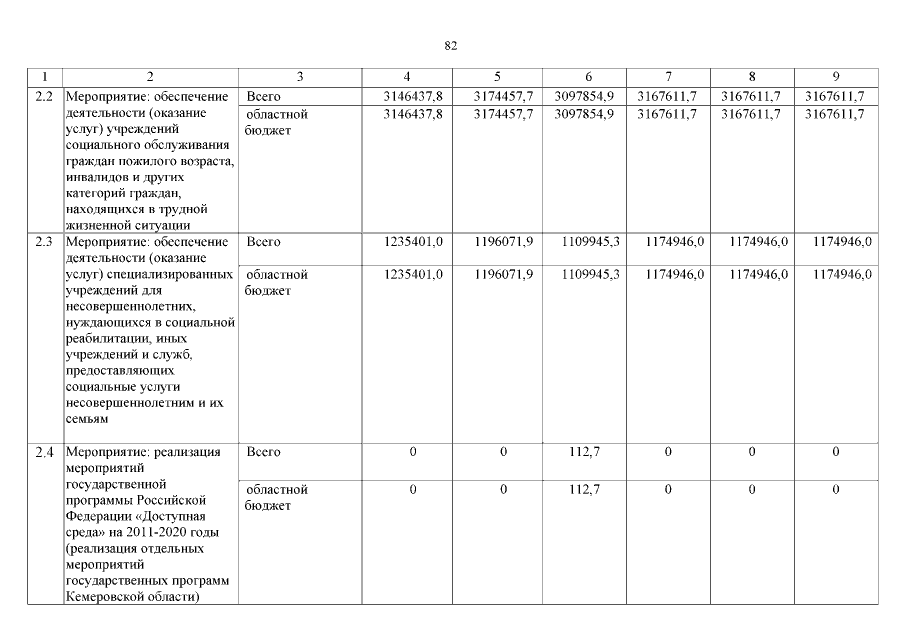 82

| 1 | 2 | 3 | 4 | 5 | 6 | 7 | 8 | 9 |
|---|---|---|---|---|---|---|---|---|
| 2.2 | Мероприятие: обеспечение деятельности (оказание услуг) учреждений социального обслуживания граждан пожилого возраста, инвалидов и других категорий граждан, находящихся в трудной жизненной ситуации | Всего | 3146437,8 | 3174457,7 | 3097854,9 | 3167611,7 | 3167611,7 | 3167611,7 |
| | | областной бюджет | 3146437,8 | 3174457,7 | 3097854,9 | 3167611,7 | 3167611,7 | 3167611,7 |
| 2.3 | Мероприятие: обеспечение деятельности (оказание услуг) специализированных учреждений для несовершеннолетних, нуждающихся в социальной реабилитации, иных учреждений и служб, предоставляющих социальные услуги несовершеннолетним и их семьям | Всего | 1235401,0 | 1196071,9 | 1109945,3 | 1174946,0 | 1174946,0 | 1174946,0 |
| | | областной бюджет | 1235401,0 | 1196071,9 | 1109945,3 | 1174946,0 | 1174946,0 | 1174946,0 |
| 2.4 | Мероприятие: реализация мероприятий государственной программы Российской Федерации «Доступная среда» на 2011-2020 годы (реализация отдельных мероприятий государственных программ Кемеровской области) | Всего | 0 | 0 | 112,7 | 0 | 0 | 0 |
| | | областной бюджет | 0 | 0 | 112,7 | 0 | 0 | 0 |